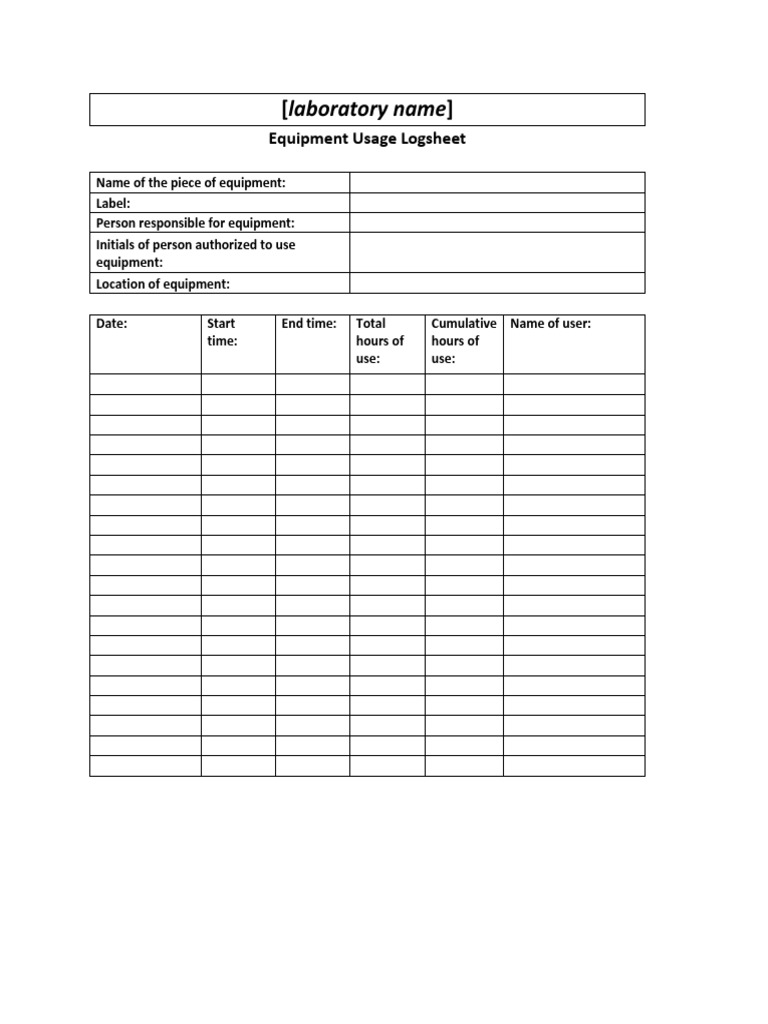 [laboratory name]

Equipment Usage Logsheet

| Name of the piece of equipment: | |
|---|---|
| Label: | |
| Person responsible for equipment: | |
| Initials of person authorized to use equipment: | |
| Location of equipment: | |

| Date: | Start time: | End time: | Total hours of use: | Cumulative hours of use: | Name of user: |
|---|---|---|---|---|---|
| | | | | | |
| | | | | | |
| | | | | | |
| | | | | | |
| | | | | | |
| | | | | | |
| | | | | | |
| | | | | | |
| | | | | | |
| | | | | | |
| | | | | | |
| | | | | | |
| | | | | | |
| | | | | | |
| | | | | | |
| | | | | | |
| | | | | | |
| | | | | | |
| | | | | | |
| | | | | | |